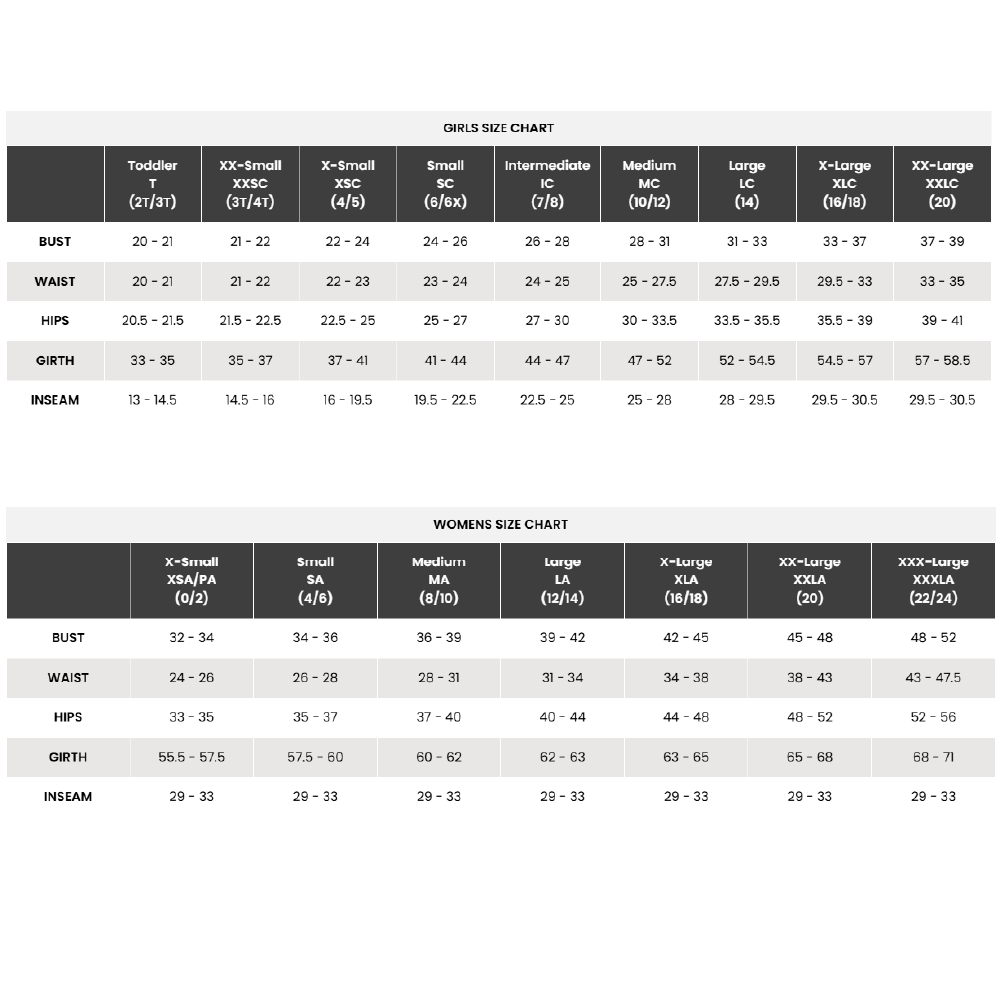 GIRLS SIZE CHART

| | Toddler T (2T/3T) | XX-Small XXSC (3T/4T) | X-Small XSC (4/5) | Small SC (6/6X) | Intermediate IC (7/8) | Medium MC (10/12) | Large LC (14) | X-Large XLC (16/18) | XX-Large XXLC (20) |
|---|---|---|---|---|---|---|---|---|---|
| BUST | 20 - 21 | 21 - 22 | 22 - 24 | 24 - 26 | 26 - 28 | 28 - 31 | 31 - 33 | 33 - 37 | 37 - 39 |
| WAIST | 20 - 21 | 21 - 22 | 22 - 23 | 23 - 24 | 24 - 25 | 25 - 27.5 | 27.5 - 29.5 | 29.5 - 33 | 33 - 35 |
| HIPS | 20.5 - 21.5 | 21.5 - 22.5 | 22.5 - 25 | 25 - 27 | 27 - 30 | 30 - 33.5 | 33.5 - 35.5 | 35.5 - 39 | 39 - 41 |
| GIRTH | 33 - 35 | 35 - 37 | 37 - 41 | 41 - 44 | 44 - 47 | 47 - 52 | 52 - 54.5 | 54.5 - 57 | 57 - 58.5 |
| INSEAM | 13 - 14.5 | 14.5 - 16 | 16 - 19.5 | 19.5 - 22.5 | 22.5 - 25 | 25 - 28 | 28 - 29.5 | 29.5 - 30.5 | 29.5 - 30.5 |

WOMENS SIZE CHART

| | X-Small XSA/PA (0/2) | Small SA (4/6) | Medium MA (8/10) | Large LA (12/14) | X-Large XLA (16/18) | XX-Large XXLA (20) | XXX-Large XXXLA (22/24) |
|---|---|---|---|---|---|---|---|
| BUST | 32 - 34 | 34 - 36 | 36 - 39 | 39 - 42 | 42 - 45 | 45 - 48 | 48 - 52 |
| WAIST | 24 - 26 | 26 - 28 | 28 - 31 | 31 - 34 | 34 - 38 | 38 - 43 | 43 - 47.5 |
| HIPS | 33 - 35 | 35 - 37 | 37 - 40 | 40 - 44 | 44 - 48 | 48 - 52 | 52 - 56 |
| GIRTH | 55.5 - 57.5 | 57.5 - 60 | 60 - 62 | 62 - 63 | 63 - 65 | 65 - 68 | 68 - 71 |
| INSEAM | 29 - 33 | 29 - 33 | 29 - 33 | 29 - 33 | 29 - 33 | 29 - 33 | 29 - 33 |